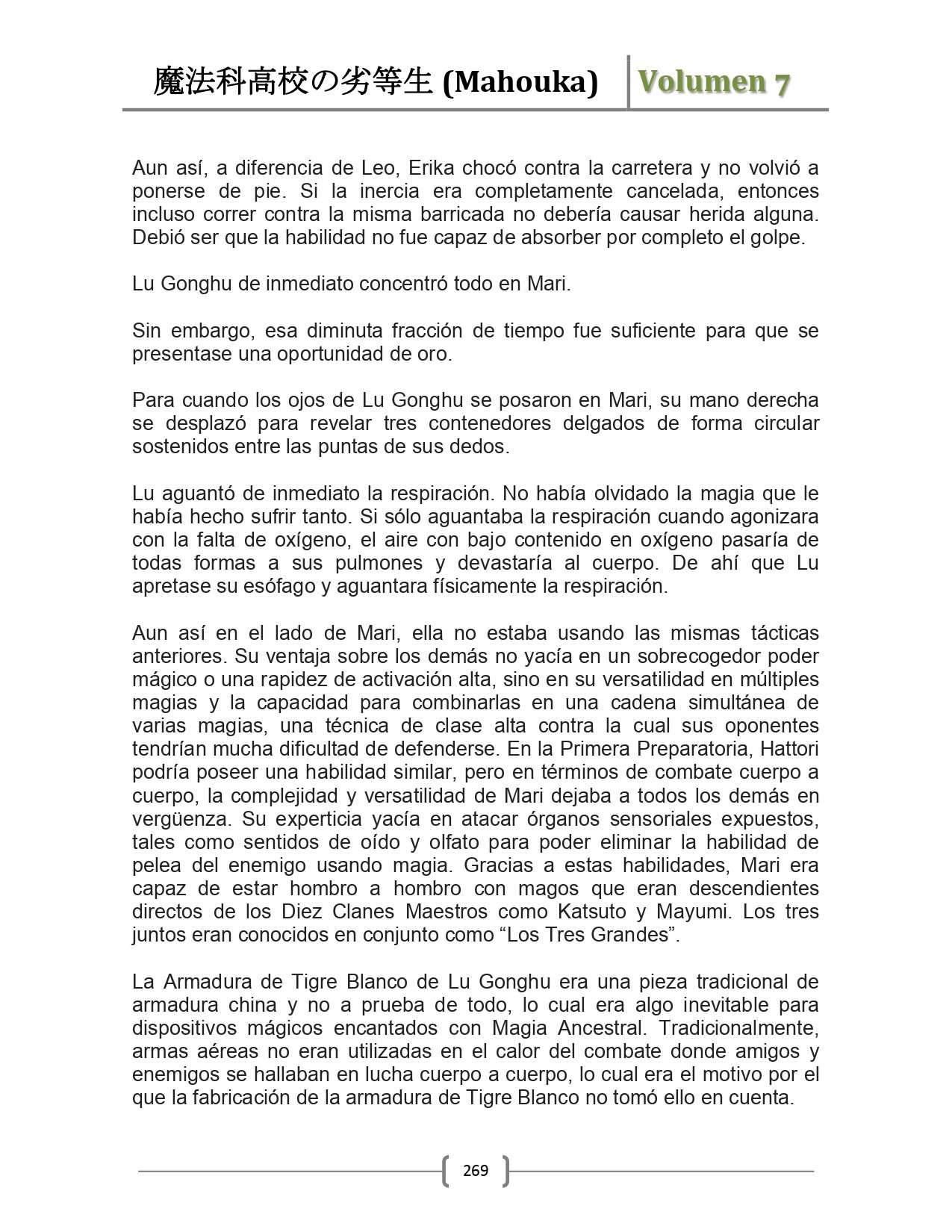 魔法科高校の劣等生 (Mahouka) Volumen 7

Aun así, a diferencia de Leo, Erika chocó contra la carretera y no volvió a ponerse de pie. Si la inercia era completamente cancelada, entonces incluso correr contra la misma barricada no debería causar herida alguna. Debió ser que la habilidad no fue capaz de absorber por completo el golpe.

Lu Gonghu de inmediato concentró todo en Mari.

Sin embargo, esa diminuta fracción de tiempo fue suficiente para que se presentase una oportunidad de oro.

Para cuando los ojos de Lu Gonghu se posaron en Mari, su mano derecha se desplazó para revelar tres contenedores delgados de forma circular sostenidos entre las puntas de sus dedos.

Lu aguantó de inmediato la respiración. No había olvidado la magia que le había hecho sufrir tanto. Si sólo aguantaba la respiración cuando agonizara con la falta de oxígeno, el aire con bajo contenido en oxígeno pasaría de todas formas a sus pulmones y devastaría al cuerpo. De ahí que Lu apretase su esófago y aguantara físicamente la respiración.

Aun así en el lado de Mari, ella no estaba usando las mismas tácticas anteriores. Su ventaja sobre los demás no yacía en un sobrecogedor poder mágico o una rapidez de activación alta, sino en su versatilidad en múltiples magias y la capacidad para combinarlas en una cadena simultánea de varias magias, una técnica de clase alta contra la cual sus oponentes tendrían mucha dificultad de defenderse. En la Primera Preparatoria, Hattori podría poseer una habilidad similar, pero en términos de combate cuerpo a cuerpo, la complejidad y versatilidad de Mari dejaba a todos los demás en vergüenza. Su experticia yacía en atacar órganos sensoriales expuestos, tales como sentidos de oído y olfato para poder eliminar la habilidad de pelea del enemigo usando magia. Gracias a estas habilidades, Mari era capaz de estar hombro a hombro con magos que eran descendientes directos de los Diez Clanes Maestros como Katsuto y Mayumi. Los tres juntos eran conocidos en conjunto como “Los Tres Grandes”.

La Armadura de Tigre Blanco de Lu Gonghu era una pieza tradicional de armadura china y no a prueba de todo, lo cual era algo inevitable para dispositivos mágicos encantados con Magia Ancestral. Tradicionalmente, armas aéreas no eran utilizadas en el calor del combate donde amigos y enemigos se hallaban en lucha cuerpo a cuerpo, lo cual era el motivo por el que la fabricación de la armadura de Tigre Blanco no tomó ello en cuenta.

269